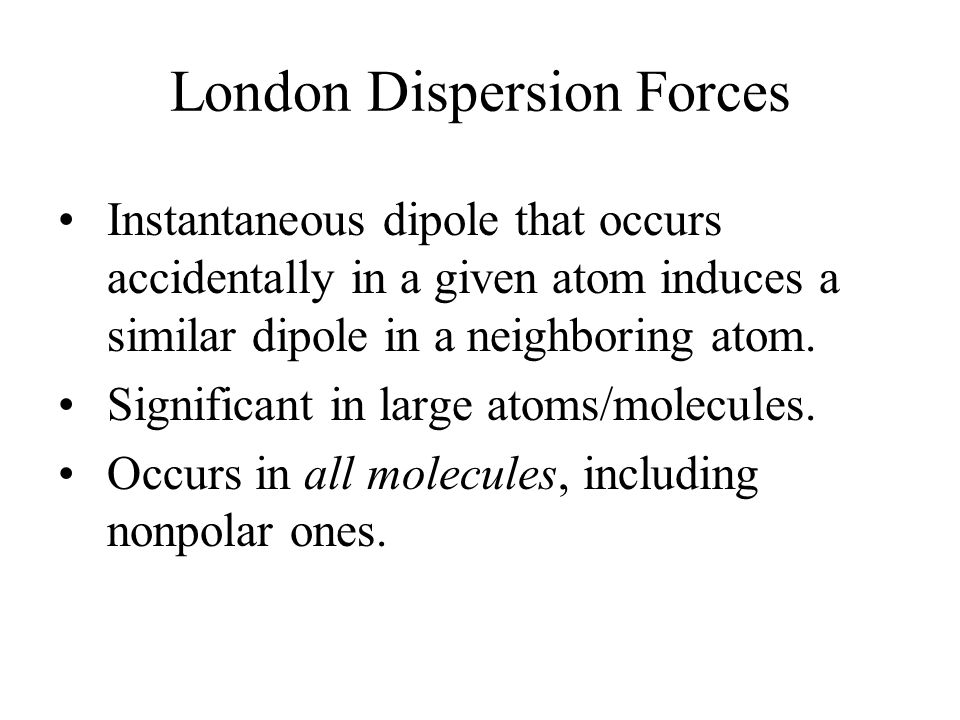 London Dispersion Forces

• Instantaneous dipole that occurs accidentally in a given atom induces a similar dipole in a neighboring atom.
• Significant in large atoms/molecules.
• Occurs in all molecules, including nonpolar ones.